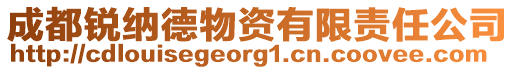 成都锐纳德物资有限责任公司
http://cdlouisegeorg1.cn.coovee.com